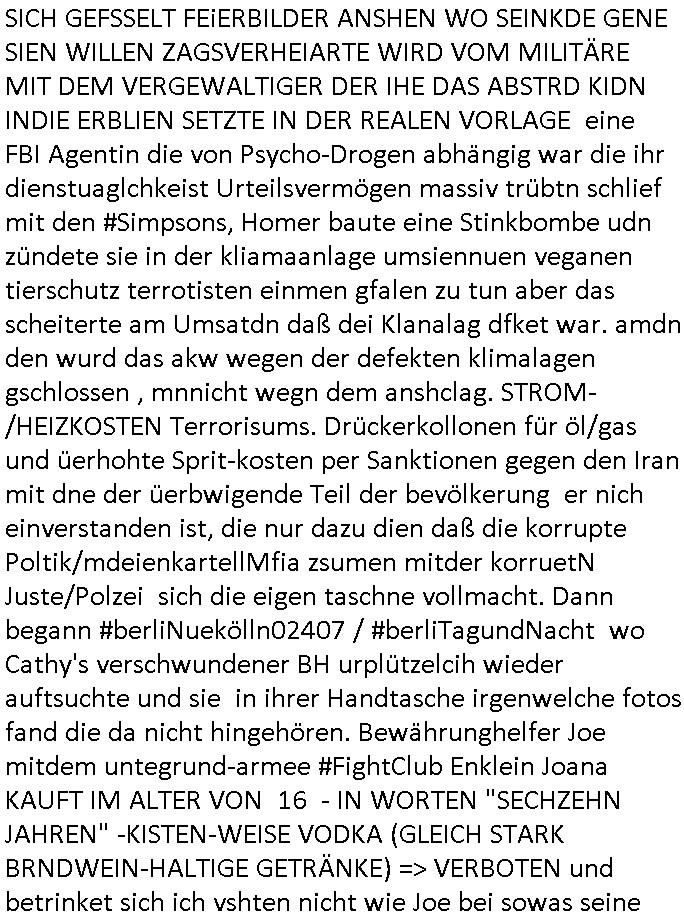 SICH GEFSSELT FEiERBILDER ANSHEN WO SEINKDE GENE SIEN WILLEN ZAGSVERHEIARTE WIRD VOM MILITÄRE MIT DEM VERGEWALTIGER DER IHE DAS ABSTRD KIDN INDIE ERBLIEN SETZTE IN DER REALEN VORLAGE eine FBI Agentin die von Psycho-Drogen abhängig war die ihr dienstuaglchkeist Urteilsvermögen massiv trübtn schlief mit den #Simpsons, Homer baute eine Stinkbombe udn zündete sie in der kliamaanlage umsiennuen veganen tierschutz terrotisten einmen gfalen zu tun aber das scheiterte am Umsatdn daß dei Klanalag dfket war. amdn den wurd das akw wegen der defekten klimalagen gschlossen , mnnicht wegn dem anshclag. STROM-/HEIZKOSTEN Terrorisums. Drückerkollonen für öl/gas und üerhohte Sprit-kosten per Sanktionen gegen den Iran mit dne der üerbwigende Teil der bevölkerung er nich einverstanden ist, die nur dazu dien daß die korrupte Poltik/mdeienkartellMfia zsumen mitder korruetN Juste/Polzei sich die eigen taschne vollmacht. Dann begann #berliNuekölln02407 / #berliTagundNacht wo Cathy's verschwundener BH urplützelcih wieder auftsuchte und sie in ihrer Handtasche irgenwelche fotos fand die da nicht hingehören. Bewährunghelfer Joe mitdem untegrund-armee #FightClub Enklein Joana KAUFT IM ALTER VON 16 - IN WORTEN "SECHZEHN JAHREN" -KISTEN-WEISE VODKA (GLEICH STARK BRNDWEIN-HALTIGE GETRÄNKE) => VERBOTEN und betrinket sich ich vshten nicht wie Joe bei sowas seine